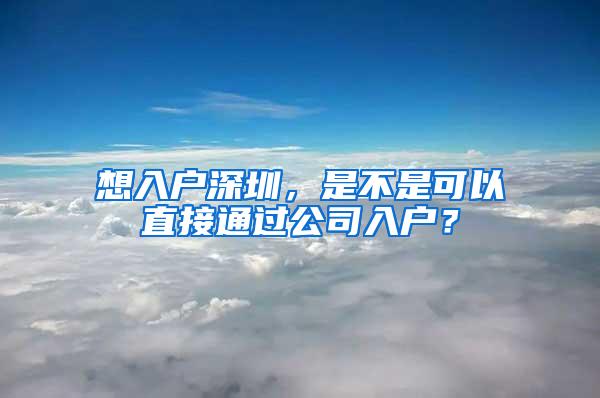 想入户深圳，是不是可以直接通过公司入户？